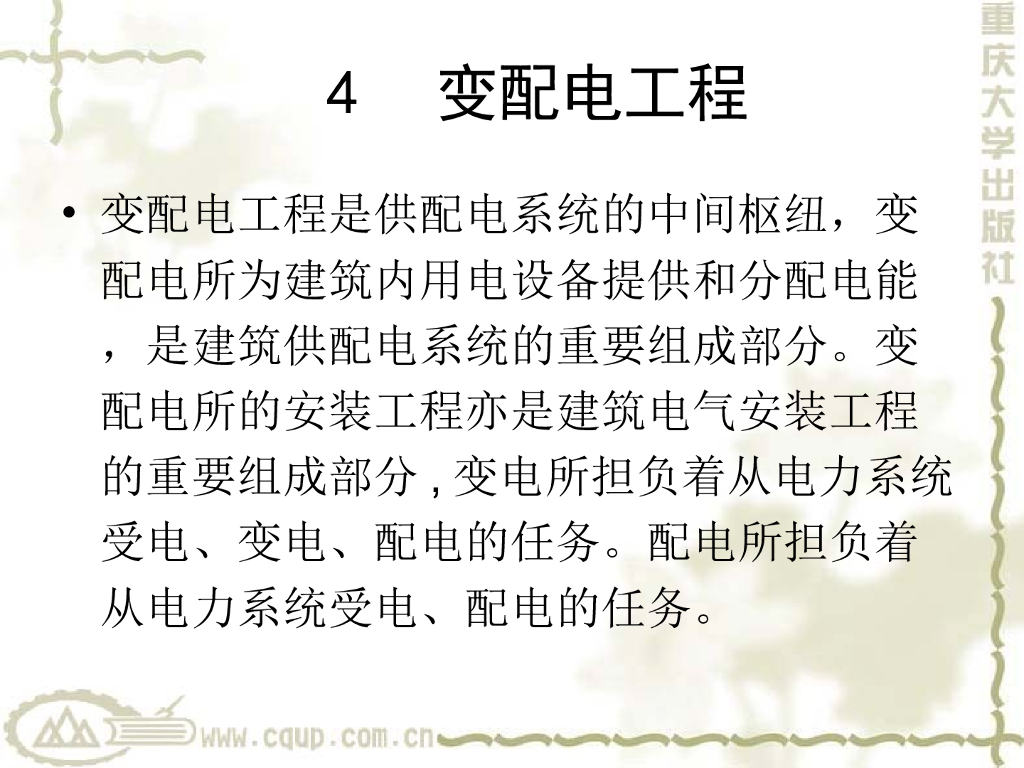 4 变配电工程

• 变配电工程是供配电系统的中间枢纽，变配电所为建筑内用电设备提供和分配电能，是建筑供配电系统的重要组成部分。变配电所的安装工程亦是建筑电气安装工程的重要组成部分,变电所担负着从电力系统受电、变电、配电的任务。配电所担负着从电力系统受电、配电的任务。

重庆大学出版社

www.cqup.com.cn